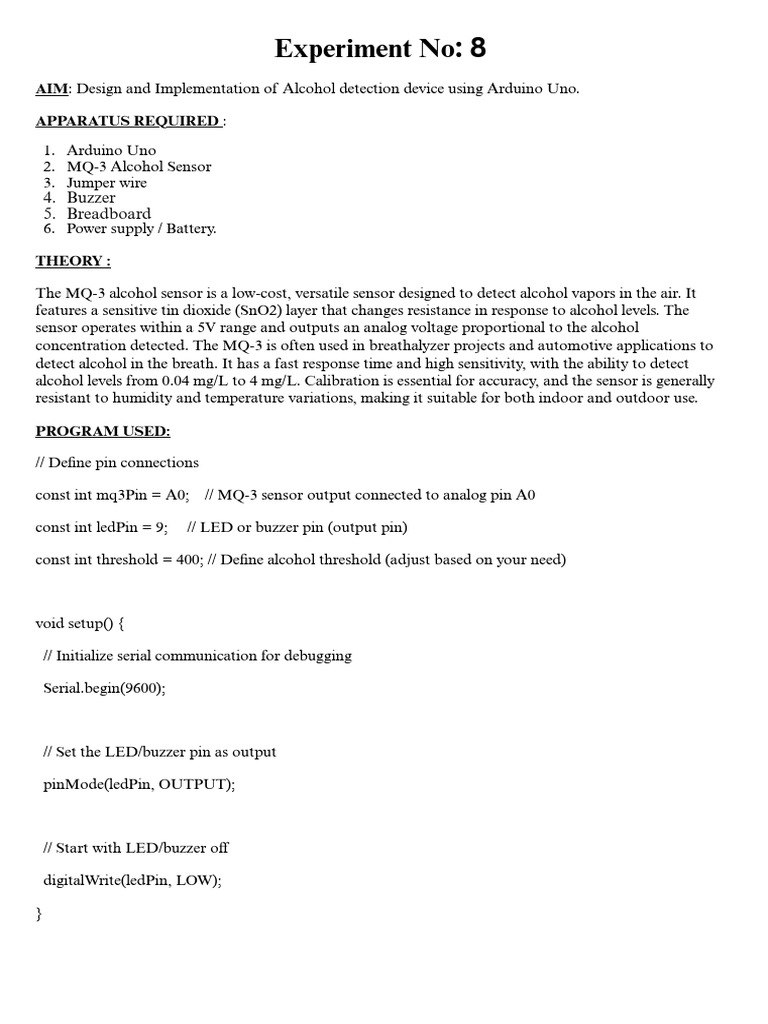 Experiment No: 8

AIM: Design and Implementation of Alcohol detection device using Arduino Uno.

APPARATUS REQUIRED :

1. Arduino Uno
2. MQ-3 Alcohol Sensor
3. Jumper wire
4. Buzzer
5. Breadboard
6. Power supply / Battery.

THEORY :

The MQ-3 alcohol sensor is a low-cost, versatile sensor designed to detect alcohol vapors in the air. It features a sensitive tin dioxide (SnO2) layer that changes resistance in response to alcohol levels. The sensor operates within a 5V range and outputs an analog voltage proportional to the alcohol concentration detected. The MQ-3 is often used in breathalyzer projects and automotive applications to detect alcohol in the breath. It has a fast response time and high sensitivity, with the ability to detect alcohol levels from 0.04 mg/L to 4 mg/L. Calibration is essential for accuracy, and the sensor is generally resistant to humidity and temperature variations, making it suitable for both indoor and outdoor use.

PROGRAM USED:

// Define pin connections

const int mq3Pin = A0; // MQ-3 sensor output connected to analog pin A0

const int ledPin = 9; // LED or buzzer pin (output pin)

const int threshold = 400; // Define alcohol threshold (adjust based on your need)

void setup() {

// Initialize serial communication for debugging

Serial.begin(9600);

// Set the LED/buzzer pin as output

pinMode(ledPin, OUTPUT);

// Start with LED/buzzer off

digitalWrite(ledPin, LOW);

}